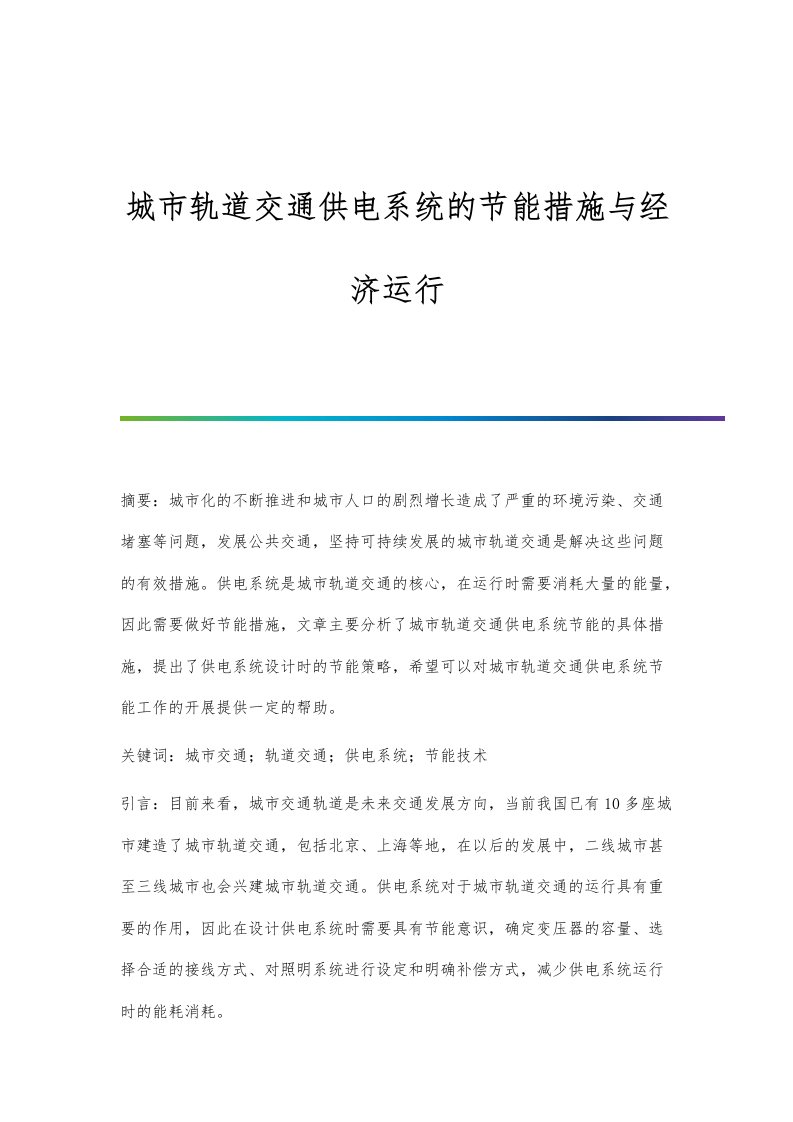 城市轨道交通供电系统的节能措施与经济运行

摘要：城市化的不断推进和城市人口的剧烈增长造成了严重的环境污染、交通堵塞等问题，发展公共交通，坚持可持续发展的城市轨道交通是解决这些问题的有效措施。供电系统是城市轨道交通的核心，在运行时需要消耗大量的能量，因此需要做好节能措施，文章主要分析了城市轨道交通供电系统节能的具体措施，提出了供电系统设计时的节能策略，希望可以对城市轨道交通供电系统节能工作的开展提供一定的帮助。

关键词：城市交通；轨道交通；供电系统；节能技术

引言：目前来看，城市交通轨道是未来交通发展方向，当前我国已有10多座城市建造了城市轨道交通，包括北京、上海等地，在以后的发展中，二线城市甚至三线城市也会兴建城市轨道交通。供电系统对于城市轨道交通的运行具有重要的作用，因此在设计供电系统时需要具有节能意识，确定变压器的容量、选择合适的接线方式、对照明系统进行设定和明确补偿方式，减少供电系统运行时的能耗消耗。